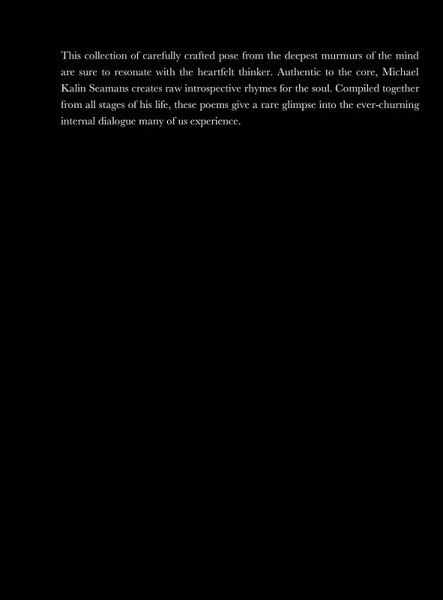 This collection of carefully crafted pose from the deepest murmurs of the mind are sure to resonate with the heartfelt thinker. Authentic to the core, Michael Kalin Seamans creates raw introspective rhymes for the soul. Compiled together from all stages of his life, these poems give a rare glimpse into the ever-churning internal dialogue many of us experience.